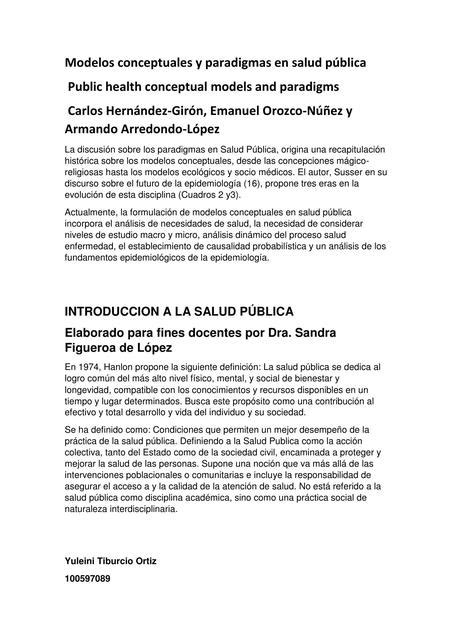 Modelos conceptuales y paradigmas en salud pública

Public health conceptual models and paradigms

Carlos Hernández-Girón, Emanuel Orozco-Núñez y Armando Arredondo-López

La discusión sobre los paradigmas en Salud Pública, origina una recapitulación histórica sobre los modelos conceptuales, desde las concepciones mágico-religiosas hasta los modelos ecológicos y socio médicos. El autor, Susser en su discurso sobre el futuro de la epidemiología (16), propone tres eras en la evolución de esta disciplina (Cuadros 2 y3).

Actualmente, la formulación de modelos conceptuales en salud pública incorpora el análisis de necesidades de salud, la necesidad de considerar niveles de estudio macro y micro, análisis dinámico del proceso salud enfermedad, el establecimiento de causalidad probabilística y un análisis de los fundamentos epidemiológicos de la epidemiología.

INTRODUCCION A LA SALUD PÚBLICA

Elaborado para fines docentes por Dra. Sandra Figueroa de López

En 1974, Hanlon propone la siguiente definición: La salud pública se dedica al logro común del más alto nivel físico, mental, y social de bienestar y longevidad, compatible con los conocimientos y recursos disponibles en un tiempo y lugar determinados. Busca este propósito como una contribución al efectivo y total desarrollo y vida del individuo y su sociedad.

Se ha definido como: Condiciones que permiten un mejor desempeño de la práctica de la salud pública. Definiendo a la Salud Publica como la acción colectiva, tanto del Estado como de la sociedad civil, encaminada a proteger y mejorar la salud de las personas. Supone una noción que va más allá de las intervenciones poblacionales o comunitarias e incluye la responsabilidad de asegurar el acceso a y la calidad de la atención de salud. No está referido a la salud pública como disciplina académica, sino como una práctica social de naturaleza interdisciplinaria.

Yuleini Tiburcio Ortiz

100597089